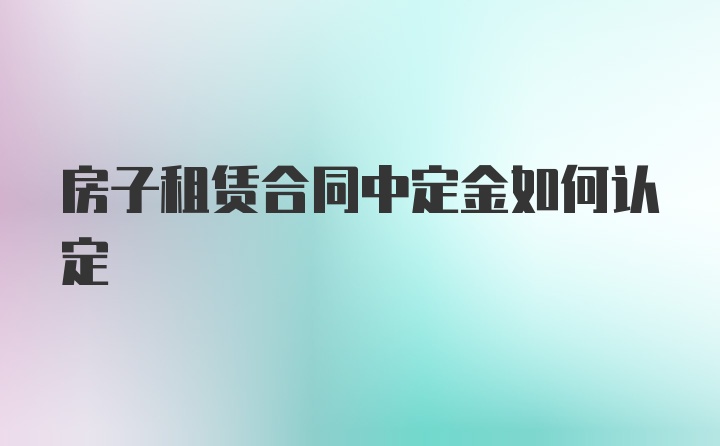 房子租赁合同中定金如何认定